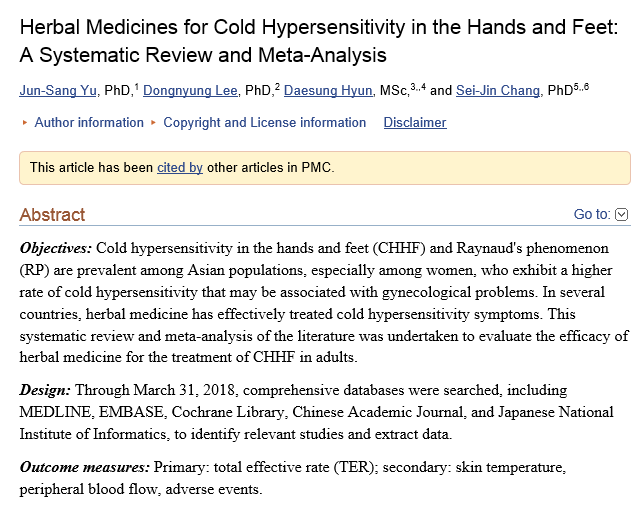 Herbal Medicines for Cold Hypersensitivity in the Hands and Feet: A Systematic Review and Meta-Analysis

Jun-Sang Yu, PhD,$^{1}$ Dongnyung Lee, PhD,$^{2}$ Daesung Hyun, MSc,$^{3,,4}$ and Sei-Jin Chang, PhD$^{5,,6}$

▸ Author information ▸ Copyright and License information Disclaimer

This article has been cited by other articles in PMC.

Abstract

Go to:

Objectives: Cold hypersensitivity in the hands and feet (CHHF) and Raynaud's phenomenon (RP) are prevalent among Asian populations, especially among women, who exhibit a higher rate of cold hypersensitivity that may be associated with gynecological problems. In several countries, herbal medicine has effectively treated cold hypersensitivity symptoms. This systematic review and meta-analysis of the literature was undertaken to evaluate the efficacy of herbal medicine for the treatment of CHHF in adults.

Design: Through March 31, 2018, comprehensive databases were searched, including MEDLINE, EMBASE, Cochrane Library, Chinese Academic Journal, and Japanese National Institute of Informatics, to identify relevant studies and extract data.

Outcome measures: Primary: total effective rate (TER); secondary: skin temperature, peripheral blood flow, adverse events.